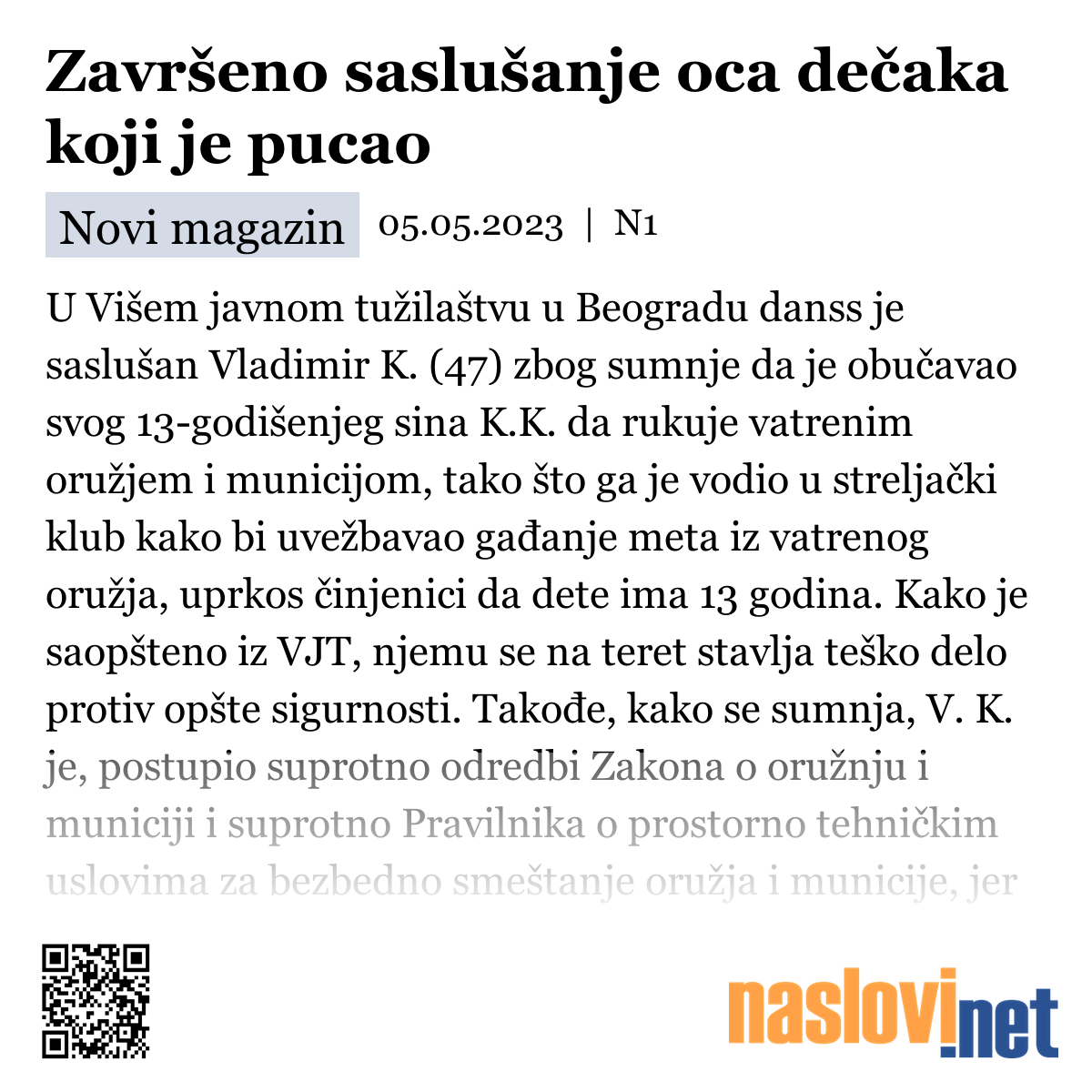 Završeno saslušanje oca dečaka koji je pucao

Novi magazin 05.05.2023 | N1

U Višem javnom tužilaštvu u Beogradu danss je saslušan Vladimir K. (47) zbog sumnje da je obučavao svog 13-godišenjeg sina K.K. da rukuje vatrenim oružjem i municijom, tako što ga je vodio u streljački klub kako bi uvežbavao gađanje meta iz vatrenog oružja, uprkos činjenici da dete ima 13 godina. Kako je saopšteno iz VJT, njemu se na teret stavlja teško delo protiv opšte sigurnosti. Takođe, kako se sumnja, V. K. je, postupio suprotno odredbi Zakona o oružnju i municiji i suprotno Pravilnika o prostorno tehničkim uslovima za bezbedno smeštanje oružja i municije, jer

naslovi.net